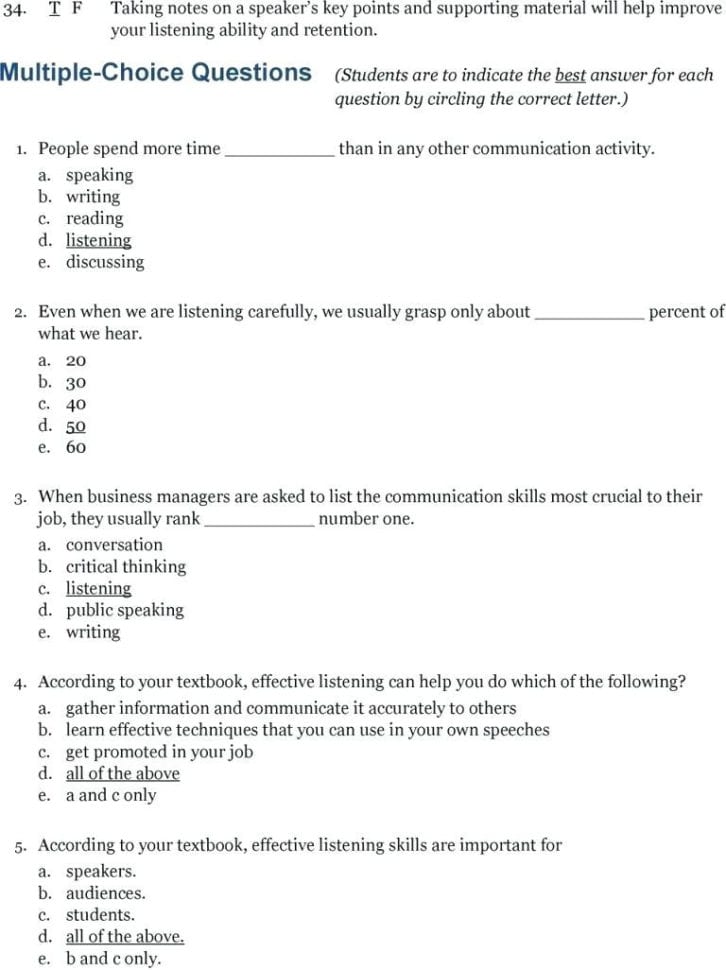 34. T F Taking notes on a speaker's key points and supporting material will help improve your listening ability and retention.

Multiple-Choice Questions (Students are to indicate the best answer for each question by circling the correct letter.)

1. People spend more time ____________ than in any other communication activity.
a. speaking
b. writing
c. reading
d. listening
e. discussing

2. Even when we are listening carefully, we usually grasp only about ____________ percent of what we hear.
a. 20
b. 30
c. 40
d. 50
e. 60

3. When business managers are asked to list the communication skills most crucial to their job, they usually rank ____________ number one.
a. conversation
b. critical thinking
c. listening
d. public speaking
e. writing

4. According to your textbook, effective listening can help you do which of the following?
a. gather information and communicate it accurately to others
b. learn effective techniques that you can use in your own speeches
c. get promoted in your job
d. all of the above
e. a and c only

5. According to your textbook, effective listening skills are important for
a. speakers.
b. audiences.
c. students.
d. all of the above.
e. b and c only.